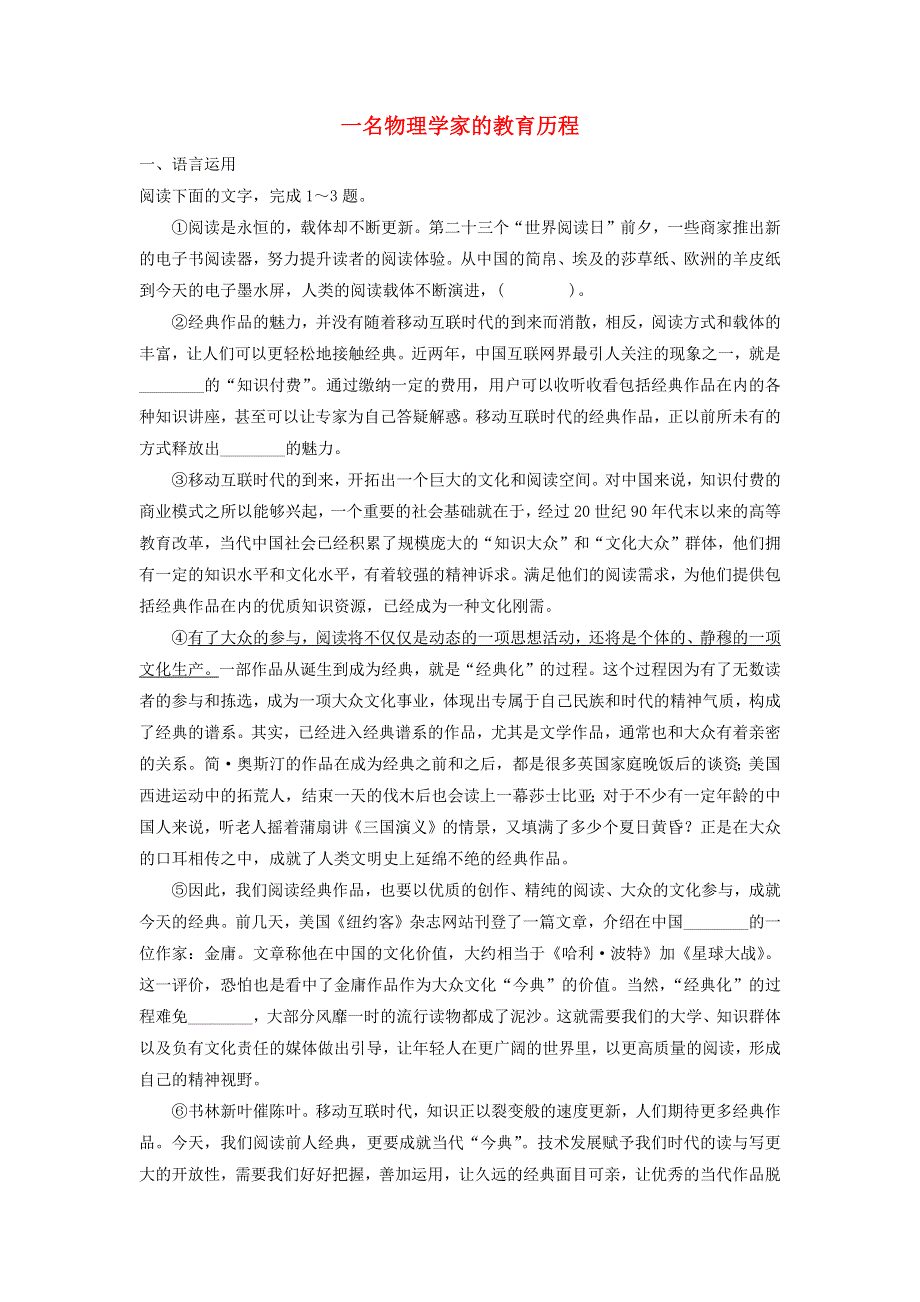 一名物理学家的教育历程

一、语言运用

阅读下面的文字，完成 1～3 题。

①阅读是永恒的，载体却不断更新。第二十三个“世界阅读日”前夕，一些商家推出新的电子书阅读器，努力提升读者的阅读体验。从中国的简帛、埃及的莎草纸、欧洲的羊皮纸到今天的电子墨水屏，人类的阅读载体不断演进，(　　　　)。

②经典作品的魅力，并没有随着移动互联时代的到来而消散，相反，阅读方式和载体的丰富，让人们可以更轻松地接触经典。近两年，中国互联网界最引人关注的现象之一，就是________的“知识付费”。通过缴纳一定的费用，用户可以收听收看包括经典作品在内的各种知识讲座，甚至可以让专家为自己答疑解惑。移动互联时代的经典作品，正以前所未有的方式释放出________的魅力。

③移动互联时代的到来，开拓出一个巨大的文化和阅读空间。对中国来说，知识付费的商业模式之所以能够兴起，一个重要的社会基础就在于，经过 20 世纪 90 年代末以来的高等教育改革，当代中国社会已经积累了规模庞大的“知识大众”和“文化大众”群体，他们拥有一定的知识水平和文化水平，有着较强的精神诉求。满足他们的阅读需求，为他们提供包括经典作品在内的优质知识资源，已经成为一种文化刚需。

④有了大众的参与，阅读将不仅仅是动态的一项思想活动，还将是个体的、静穆的一项文化生产。一部作品从诞生到成为经典，就是“经典化”的过程。这个过程因为有了无数读者的参与和拣选，成为一项大众文化事业，体现出专属于自己民族和时代的精神气质，构成了经典的谱系。其实，已经进入经典谱系的作品，尤其是文学作品，通常也和大众有着亲密的关系。简·奥斯汀的作品在成为经典之前和之后，都是很多英国家庭晚饭后的谈资;美国西进运动中的拓荒人，结束一天的伐木后也会读上一幕莎士比亚;对于不少有一定年龄的中国人来说，听老人摇着蒲扇讲《三国演义》的情景，又填满了多少个夏日黄昏?正是在大众的口耳相传之中，成就了人类文明史上延绵不绝的经典作品。

⑤因此，我们阅读经典作品，也要以优质的创作、精纯的阅读、大众的文化参与，成就今天的经典。前几天，美国《纽约客》杂志网站刊登了一篇文章，介绍在中国________的一位作家：金庸。文章称他在中国的文化价值，大约相当于《哈利·波特》加《星球大战》。这一评价，恐怕也是看中了金庸作品作为大众文化“今典”的价值。当然，“经典化”的过程难免________，大部分风靡一时的流行读物都成了泥沙。这就需要我们的大学、知识群体以及负有文化责任的媒体做出引导，让年轻人在更广阔的世界里，以更高质量的阅读，形成自己的精神视野。

⑥书林新叶催陈叶。移动互联时代，知识正以裂变般的速度更新，人们期待更多经典作品。今天，我们阅读前人经典，更要成就当代“今典”。技术发展赋予我们时代的读与写更大的开放性，需要我们好好把握，善加运用，让久远的经典面目可亲，让优秀的当代作品脱